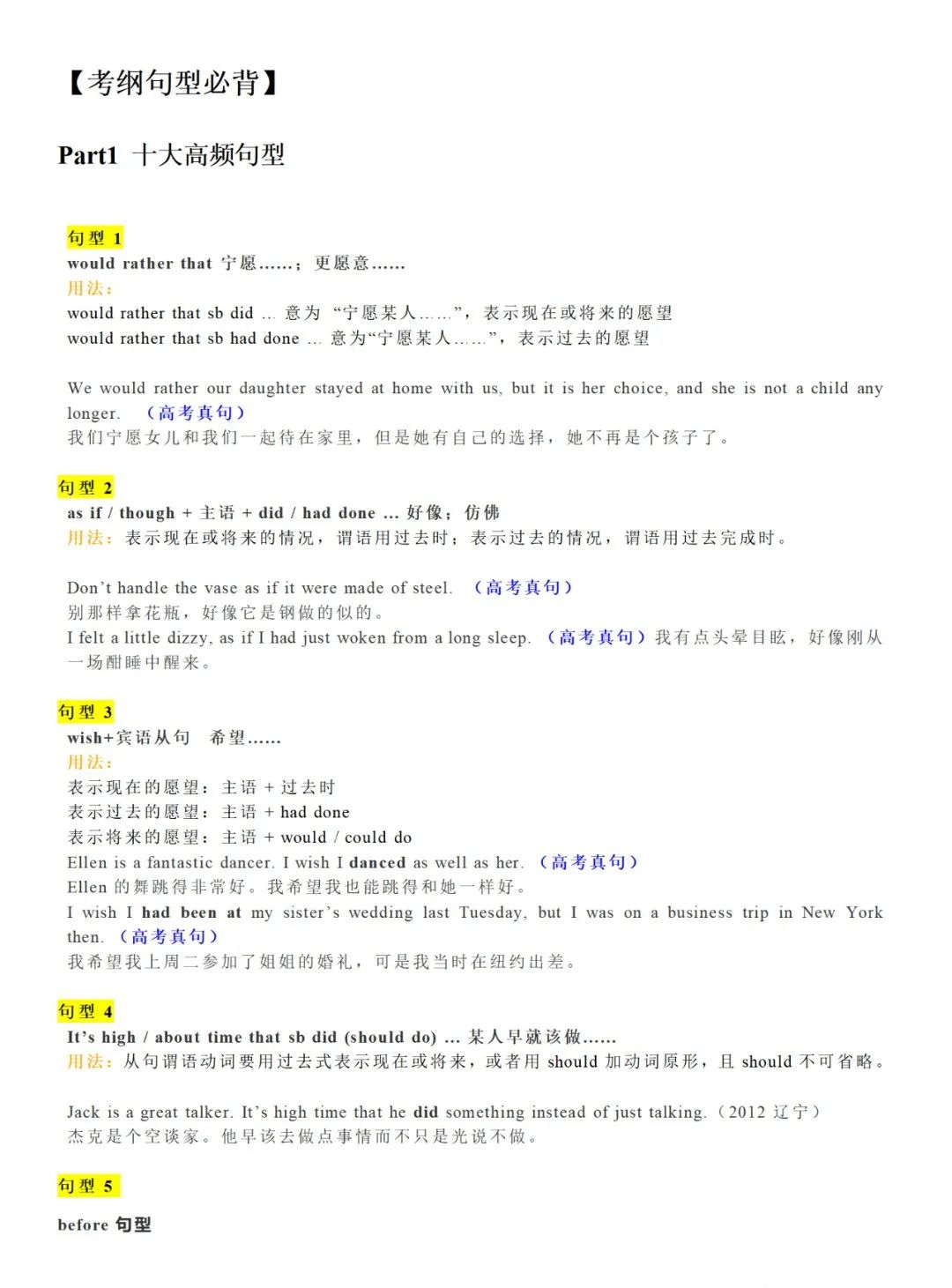 【考纲句型必背】

Part1 十大高频句型

句型 1
would rather that 宁愿……；更愿意……
用法：
would rather that sb did ... 意为 “宁愿某人……”，表示现在或将来的愿望
would rather that sb had done ... 意为“宁愿某人……”，表示过去的愿望

We would rather our daughter stayed at home with us, but it is her choice, and she is not a child any longer. （高考真句）
我们宁愿女儿和我们一起待在家里，但是她有自己的选择，她不再是个孩子了。

句型 2
as if / though + 主语 + did / had done ... 好像；仿佛
用法：表示现在或将来的情况，谓语用过去时；表示过去的情况，谓语用过去完成时。

Don't handle the vase as if it were made of steel. （高考真句）
别那样拿花瓶，好像它是钢做的似的。
I felt a little dizzy, as if I had just woken from a long sleep. （高考真句）我有点头晕目眩，好像刚从一场酣睡中醒来。

句型 3
wish+宾语从句 希望……
用法：
表示现在的愿望：主语 + 过去时
表示过去的愿望：主语 + had done
表示将来的愿望：主语 + would / could do
Ellen is a fantastic dancer. I wish I danced as well as her. （高考真句）
Ellen 的舞跳得非常好。我希望我也能跳得和她一样好。
I wish I had been at my sister's wedding last Tuesday, but I was on a business trip in New York then. （高考真句）
我希望我上周二参加了姐姐的婚礼，可是我当时在纽约出差。

句型 4
It's high / about time that sb did (should do) ... 某人早就该做……
用法：从句谓语动词要用过去式表示现在或将来，或者用 should 加动词原形，且 should 不可省略。

Jack is a great talker. It's high time that he did something instead of just talking.（2012 辽宁）
杰克是个空谈家。他早该去做点事情而不只是光说不做。

句型 5

before 句型